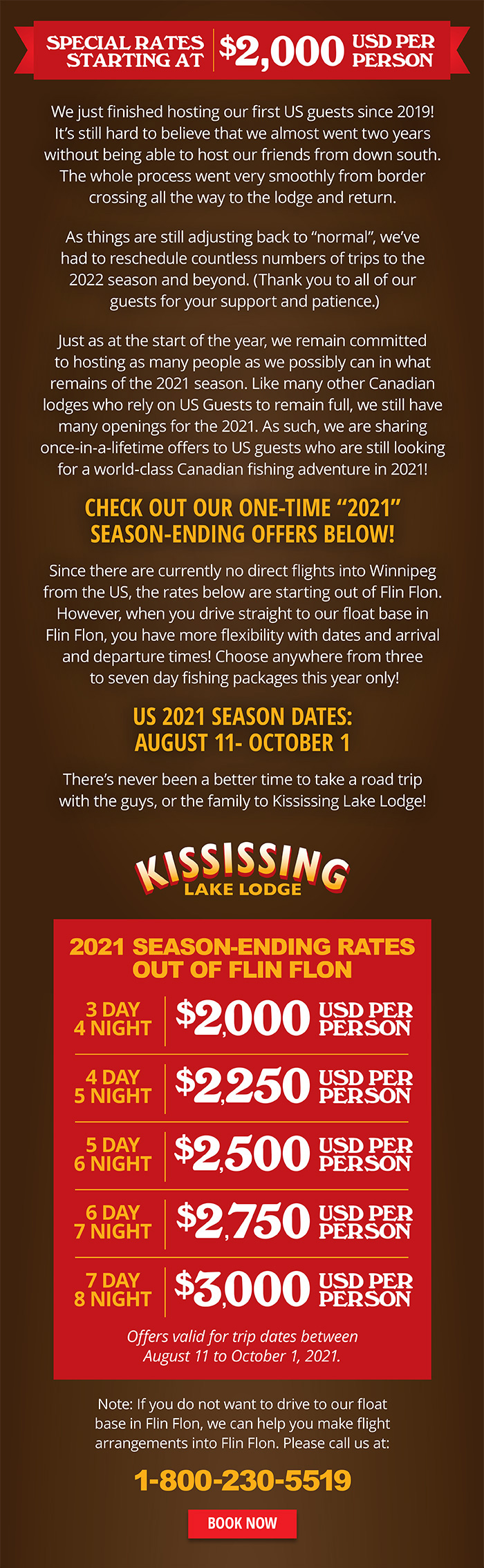 SPECIAL RATES STARTING AT $2,000 USD PER PERSON

We just finished hosting our first US guests since 2019! It's still hard to believe that we almost went two years without being able to host our friends from down south. The whole process went very smoothly from border crossing all the way to the lodge and return.

As things are still adjusting back to "normal", we've had to reschedule countless numbers of trips to the 2022 season and beyond. (Thank you to all of our guests for your support and patience.)

Just as at the start of the year, we remain committed to hosting as many people as we possibly can in what remains of the 2021 season. Like many other Canadian lodges who rely on US Guests to remain full, we still have many openings for the 2021. As such, we are sharing once-in-a-lifetime offers to US guests who are still looking for a world-class Canadian fishing adventure in 2021!

CHECK OUT OUR ONE-TIME "2021" SEASON-ENDING OFFERS BELOW!

Since there are currently no direct flights into Winnipeg from the US, the rates below are starting out of Flin Flon. However, when you drive straight to our float base in Flin Flon, you have more flexibility with dates and arrival and departure times! Choose anywhere from three to seven day fishing packages this year only!

US 2021 SEASON DATES:
AUGUST 11- OCTOBER 1

There's never been a better time to take a road trip with the guys, or the family to Kississing Lake Lodge!

KISSISSING
LAKE LODGE

2021 SEASON-ENDING RATES OUT OF FLIN FLON

3 DAY 4 NIGHT $2,000 USD PER PERSON

4 DAY 5 NIGHT $2,250 USD PER PERSON

5 DAY 6 NIGHT $2,500 USD PER PERSON

6 DAY 7 NIGHT $2,750 USD PER PERSON

7 DAY 8 NIGHT $3,000 USD PER PERSON

Offers valid for trip dates between August 11 to October 1, 2021.

Note: If you do not want to drive to our float base in Flin Flon, we can help you make flight arrangements into Flin Flon. Please call us at:

1-800-230-5519

BOOK NOW